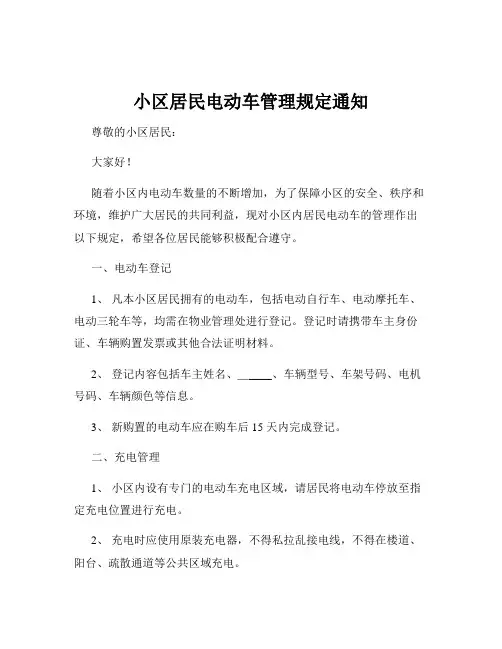 小区居民电动车管理规定通知

尊敬的小区居民：

大家好！

随着小区内电动车数量的不断增加，为了保障小区的安全、秩序和环境，维护广大居民的共同利益，现对小区内居民电动车的管理作出以下规定，希望各位居民能够积极配合遵守。

一、电动车登记

1、 凡本小区居民拥有的电动车，包括电动自行车、电动摩托车、电动三轮车等，均需在物业管理处进行登记。登记时请携带车主身份证、车辆购置发票或其他合法证明材料。

2、 登记内容包括车主姓名、______、车辆型号、车架号码、电机号码、车辆颜色等信息。

3、 新购置的电动车应在购车后 15 天内完成登记。

二、充电管理

1、 小区内设有专门的电动车充电区域，请居民将电动车停放至指定充电位置进行充电。

2、 充电时应使用原装充电器，不得私拉乱接电线，不得在楼道、阳台、疏散通道等公共区域充电。